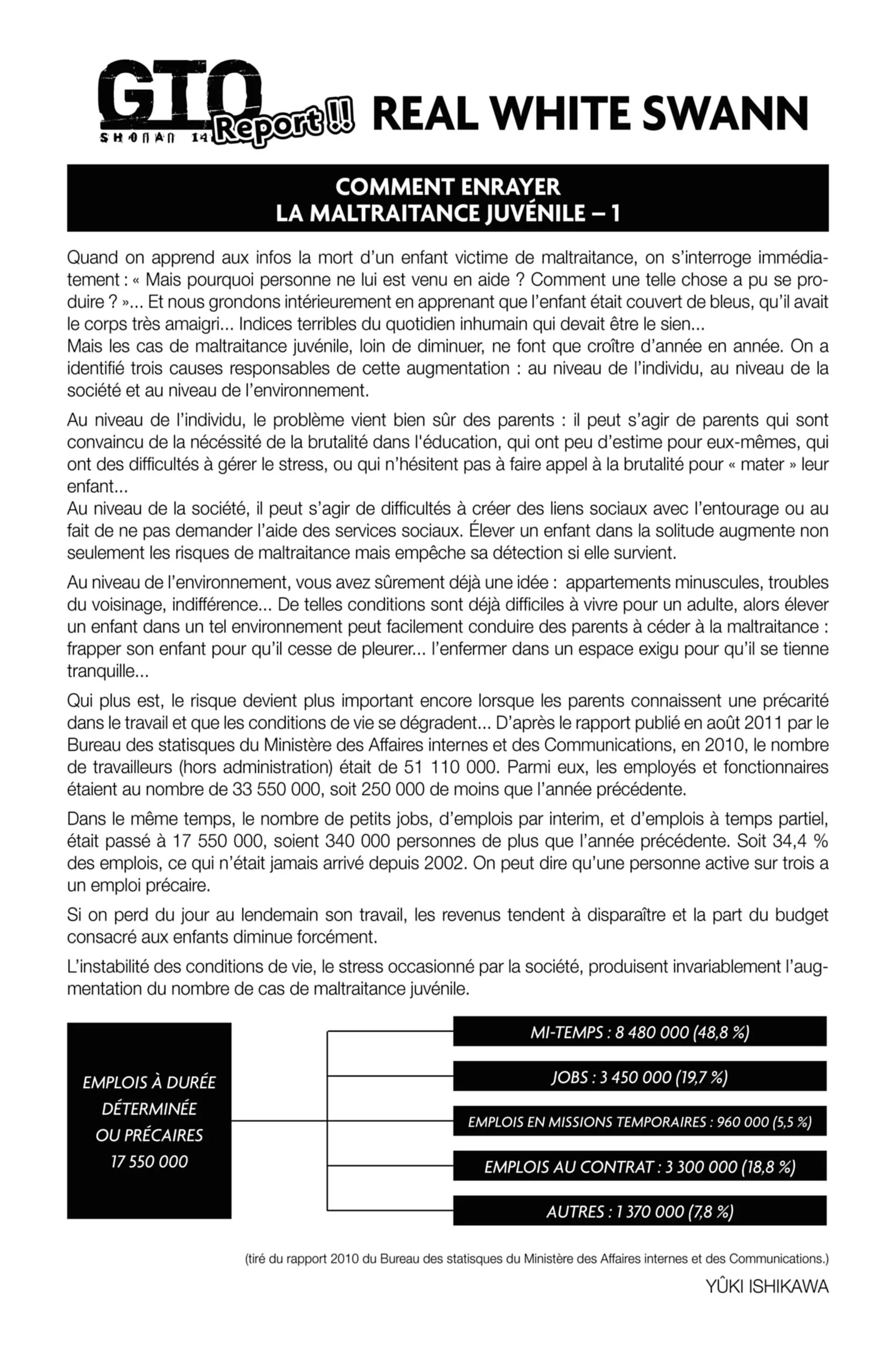 GTO SHONAN 14 Report !! REAL WHITE SWANN

COMMENT ENRAYER LA MALTRAITANCE JUVÉNILE – 1

Quand on apprend aux infos la mort d'un enfant victime de maltraitance, on s'interroge immédiatement : « Mais pourquoi personne ne lui est venu en aide ? Comment une telle chose a pu se produire ? »... Et nous grondons intérieurement en apprenant que l'enfant était couvert de bleus, qu'il avait le corps très amaigri... Indices terribles du quotidien inhumain qui devait être le sien...
Mais les cas de maltraitance juvénile, loin de diminuer, ne font que croître d'année en année. On a identifié trois causes responsables de cette augmentation : au niveau de l'individu, au niveau de la société et au niveau de l'environnement.

Au niveau de l'individu, le problème vient bien sûr des parents : il peut s'agir de parents qui sont convaincu de la nécéssité de la brutalité dans l'éducation, qui ont peu d'estime pour eux-mêmes, qui ont des difficultés à gérer le stress, ou qui n'hésitent pas à faire appel à la brutalité pour « mater » leur enfant...
Au niveau de la société, il peut s'agir de difficultés à créer des liens sociaux avec l'entourage ou au fait de ne pas demander l'aide des services sociaux. Élever un enfant dans la solitude augmente non seulement les risques de maltraitance mais empêche sa détection si elle survient.

Au niveau de l'environnement, vous avez sûrement déjà une idée : appartements minuscules, troubles du voisinage, indifférence... De telles conditions sont déjà difficiles à vivre pour un adulte, alors élever un enfant dans un tel environnement peut facilement conduire des parents à céder à la maltraitance : frapper son enfant pour qu'il cesse de pleurer... l'enfermer dans un espace exigu pour qu'il se tienne tranquille...

Qui plus est, le risque devient plus important encore lorsque les parents connaissent une précarité dans le travail et que les conditions de vie se dégradent... D'après le rapport publié en août 2011 par le Bureau des statisques du Ministère des Affaires internes et des Communications, en 2010, le nombre de travailleurs (hors administration) était de 51 110 000. Parmi eux, les employés et fonctionnaires étaient au nombre de 33 550 000, soit 250 000 de moins que l'année précédente.

Dans le même temps, le nombre de petits jobs, d'emplois par interim, et d'emplois à temps partiel, était passé à 17 550 000, soient 340 000 personnes de plus que l'année précédente. Soit 34,4 % des emplois, ce qui n'était jamais arrivé depuis 2002. On peut dire qu'une personne active sur trois a un emploi précaire.

Si on perd du jour au lendemain son travail, les revenus tendent à disparaître et la part du budget consacré aux enfants diminue forcément.

L'instabilité des conditions de vie, le stress occasionné par la société, produisent invariablement l'augmentation du nombre de cas de maltraitance juvénile.

EMPLOIS À DURÉE DÉTERMINÉE OU PRÉCAIRES 17 550 000

MI-TEMPS : 8 480 000 (48,8 %)
JOBS : 3 450 000 (19,7 %)
EMPLOIS EN MISSIONS TEMPORAIRES : 960 000 (5,5 %)
EMPLOIS AU CONTRAT : 3 300 000 (18,8 %)
AUTRES : 1 370 000 (7,8 %)

(tiré du rapport 2010 du Bureau des statisques du Ministère des Affaires internes et des Communications.)

YÛKI ISHIKAWA